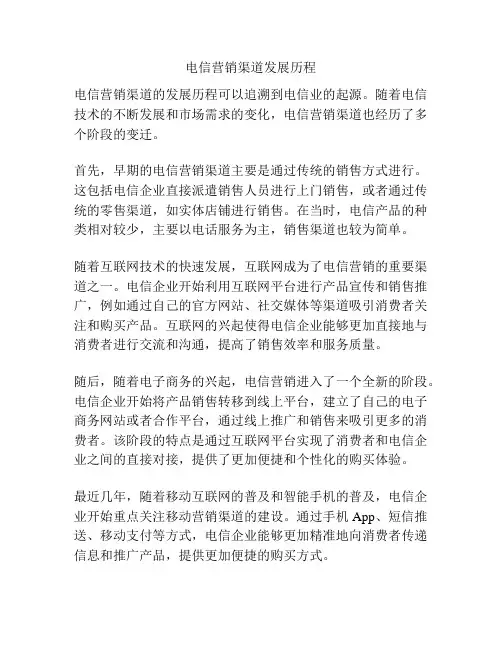 电信营销渠道发展历程

电信营销渠道的发展历程可以追溯到电信业的起源。随着电信技术的不断发展和市场需求的变化，电信营销渠道也经历了多个阶段的变迁。

首先，早期的电信营销渠道主要是通过传统的销售方式进行。这包括电信企业直接派遣销售人员进行上门销售，或者通过传统的零售渠道，如实体店铺进行销售。在当时，电信产品的种类相对较少，主要以电话服务为主，销售渠道也较为简单。

随着互联网技术的快速发展，互联网成为了电信营销的重要渠道之一。电信企业开始利用互联网平台进行产品宣传和销售推广，例如通过自己的官方网站、社交媒体等渠道吸引消费者关注和购买产品。互联网的兴起使得电信企业能够更加直接地与消费者进行交流和沟通，提高了销售效率和服务质量。

随后，随着电子商务的兴起，电信营销进入了一个全新的阶段。电信企业开始将产品销售转移到线上平台，建立了自己的电子商务网站或者合作平台，通过线上推广和销售来吸引更多的消费者。该阶段的特点是通过互联网平台实现了消费者和电信企业之间的直接对接，提供了更加便捷和个性化的购买体验。

最近几年，随着移动互联网的普及和智能手机的普及，电信企业开始重点关注移动营销渠道的建设。通过手机 App、短信推送、移动支付等方式，电信企业能够更加精准地向消费者传递信息和推广产品，提供更加便捷的购买方式。